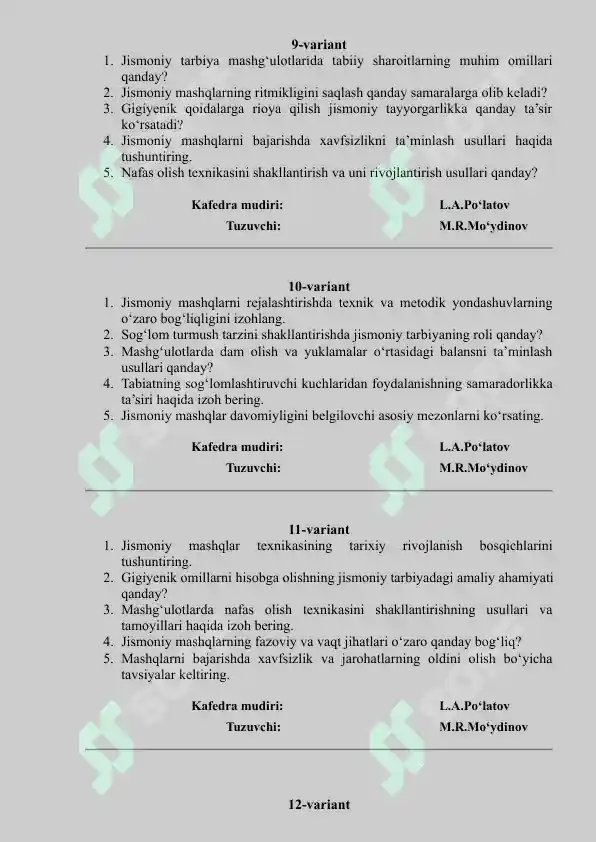 9-variant

1. Jismoniy tarbiya mashg‘ulotlarida tabiiy sharoitlarning muhim omillari qanday?
2. Jismoniy mashqlarning ritmikligini saqlash qanday samaralarga olib keladi?
3. Gigiyenik qoidalarga rioya qilish jismoniy tayyorgarlikka qanday ta’sir ko‘rsatadi?
4. Jismoniy mashqlarni bajarishda xavfsizlikni ta’minlash usullari haqida tushuntiring.
5. Nafas olish texnikasini shakllantirish va uni rivojlantirish usullari qanday?

Kafedra mudiri: L.A.Po‘latov
Tuzuvchi: M.R.Mo‘ydinov

10-variant

1. Jismoniy mashqlarni rejalashtirishda texnik va metodik yondashuvlarning o‘zaro bog‘liqligini izohlang.
2. Sog‘lom turmush tarzini shakllantirishda jismoniy tarbiyaning roli qanday?
3. Mashg‘ulotlarda dam olish va yuklamalar o‘rtasidagi balansni ta’minlash usullari qanday?
4. Tabiatning sog‘lomlashtiruvchi kuchlaridan foydalanishning samaradorlikka ta’siri haqida izoh bering.
5. Jismoniy mashqlar davomiyligini belgilovchi asosiy mezonlarni ko‘rsating.

Kafedra mudiri: L.A.Po‘latov
Tuzuvchi: M.R.Mo‘ydinov

11-variant

1. Jismoniy mashqlar texnikasining tarixiy rivojlanish bosqichlarini tushuntiring.
2. Gigiyenik omillarni hisobga olishning jismoniy tarbiyadagi amaliy ahamiyati qanday?
3. Mashg‘ulotlarda nafas olish texnikasini shakllantirishning usullari va tamoyillari haqida izoh bering.
4. Jismoniy mashqlarning fazoviy va vaqt jihatlari o‘zaro qanday bog‘liq?
5. Mashqlarni bajarishda xavfsizlik va jarohatlarning oldini olish bo‘yicha tavsiyalar keltiring.

Kafedra mudiri: L.A.Po‘latov
Tuzuvchi: M.R.Mo‘ydinov

12-variant